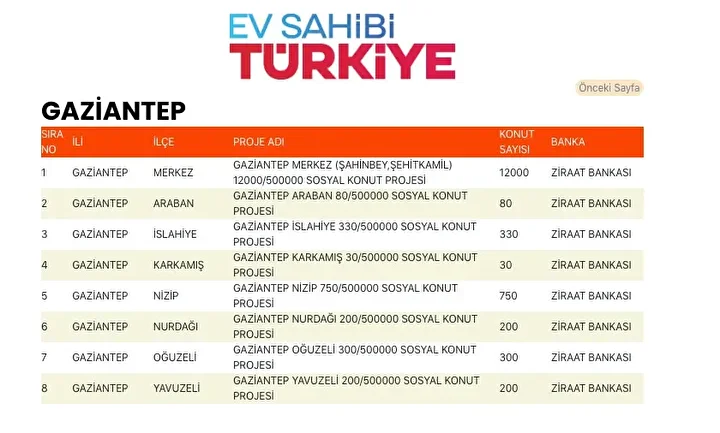 EV SAHİBİ TÜRKİYE

Önceki Sayfa

GAZİANTEP

| SIRA NO | İLİ | İLÇE | PROJE ADI | KONUT SAYISI | BANKA |
|---|---|---|---|---|---|
| 1 | GAZİANTEP | MERKEZ | GAZİANTEP MERKEZ (ŞAHİNBEY,ŞEHİTKAMİL) 12000/500000 SOSYAL KONUT PROJESİ | 12000 | ZİRAAT BANKASI |
| 2 | GAZİANTEP | ARABAN | GAZİANTEP ARABAN 80/500000 SOSYAL KONUT PROJESİ | 80 | ZİRAAT BANKASI |
| 3 | GAZİANTEP | İSLAHİYE | GAZİANTEP İSLAHİYE 330/500000 SOSYAL KONUT PROJESİ | 330 | ZİRAAT BANKASI |
| 4 | GAZİANTEP | KARKAMIŞ | GAZİANTEP KARKAMIŞ 30/500000 SOSYAL KONUT PROJESİ | 30 | ZİRAAT BANKASI |
| 5 | GAZİANTEP | NİZİP | GAZİANTEP NİZİP 750/500000 SOSYAL KONUT PROJESİ | 750 | ZİRAAT BANKASI |
| 6 | GAZİANTEP | NURDAĞI | GAZİANTEP NURDAĞI 200/500000 SOSYAL KONUT PROJESİ | 200 | ZİRAAT BANKASI |
| 7 | GAZİANTEP | OĞUZELİ | GAZİANTEP OĞUZELİ 300/500000 SOSYAL KONUT PROJESİ | 300 | ZİRAAT BANKASI |
| 8 | GAZİANTEP | YAVUZELİ | GAZİANTEP YAVUZELİ 200/500000 SOSYAL KONUT PROJESİ | 200 | ZİRAAT BANKASI |